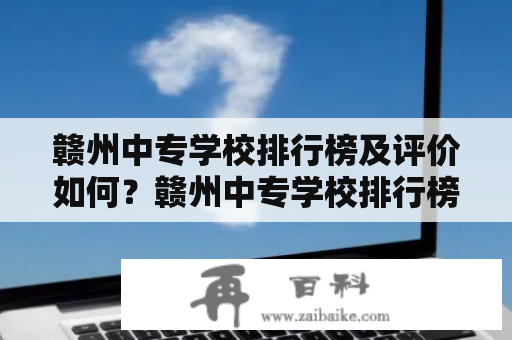 赣州中专学校排行榜及评价如何？赣州中专学校排行榜

再 百科
www.zaibaike.com